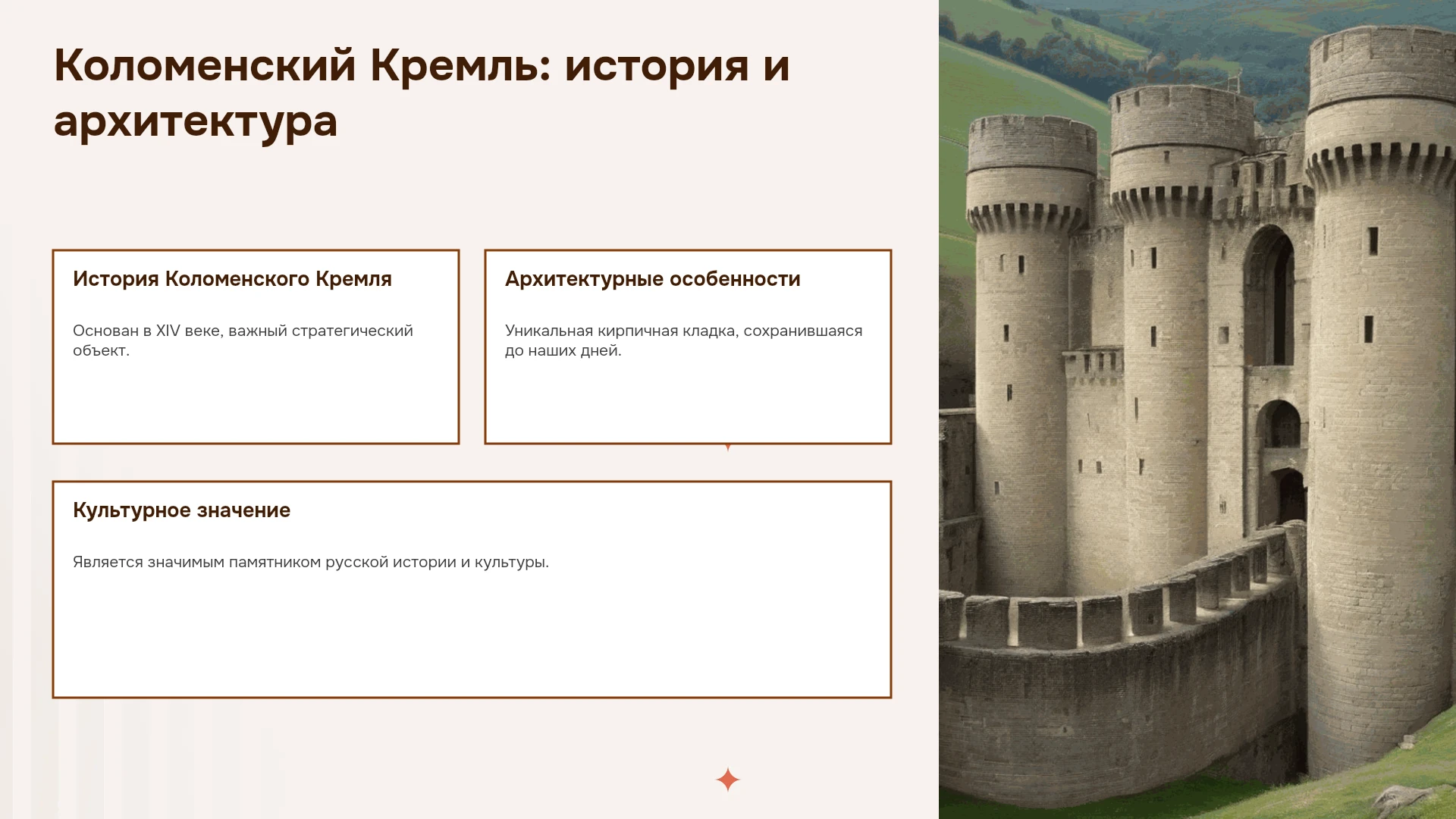 Коломенский Кремль: история и архитектура

История Коломенского Кремля

Основан в XIV веке, важный стратегический объект.

Архитектурные особенности

Уникальная кирпичная кладка, сохранившаяся до наших дней.

Культурное значение

Является значимым памятником русской истории и культуры.